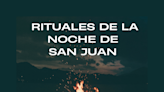 RITUALES DE LA NOCHE DE SAN JUAN